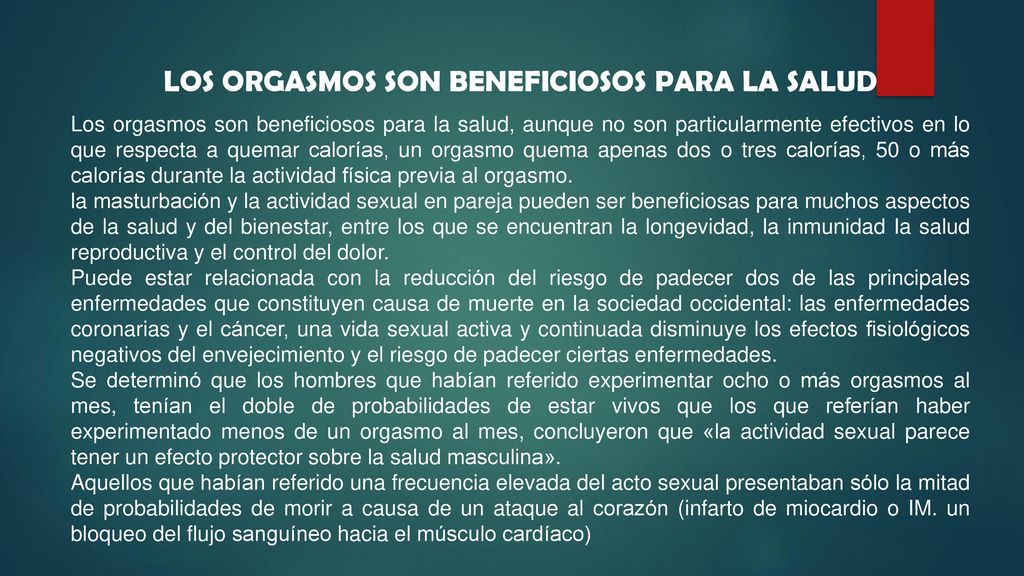 LOS ORGASMOS SON BENEFICIOSOS PARA LA SALUD

Los orgasmos son beneficiosos para la salud, aunque no son particularmente efectivos en lo que respecta a quemar calorías, un orgasmo quema apenas dos o tres calorías, 50 o más calorías durante la actividad física previa al orgasmo.
la masturbación y la actividad sexual en pareja pueden ser beneficiosas para muchos aspectos de la salud y del bienestar, entre los que se encuentran la longevidad, la inmunidad la salud reproductiva y el control del dolor.
Puede estar relacionada con la reducción del riesgo de padecer dos de las principales enfermedades que constituyen causa de muerte en la sociedad occidental: las enfermedades coronarias y el cáncer, una vida sexual activa y continuada disminuye los efectos fisiológicos negativos del envejecimiento y el riesgo de padecer ciertas enfermedades.
Se determinó que los hombres que habían referido experimentar ocho o más orgasmos al mes, tenían el doble de probabilidades de estar vivos que los que referían haber experimentado menos de un orgasmo al mes, concluyeron que «la actividad sexual parece tener un efecto protector sobre la salud masculina».
Aquellos que habían referido una frecuencia elevada del acto sexual presentaban sólo la mitad de probabilidades de morir a causa de un ataque al corazón (infarto de miocardio o IM. un bloqueo del flujo sanguíneo hacia el músculo cardíaco)